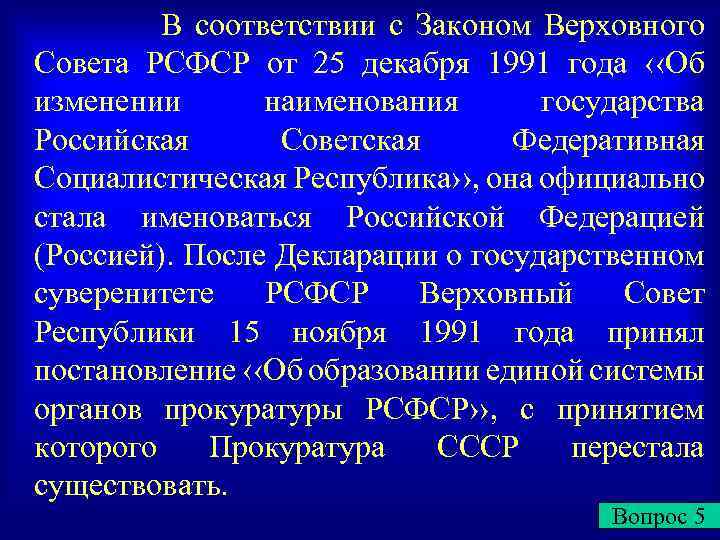 В соответствии с Законом Верховного Совета РСФСР от 25 декабря 1991 года ‹‹Об изменении наименования государства Российская Советская Федеративная Социалистическая Республика››, она официально стала именоваться Российской Федерацией (Россией). После Декларации о государственном суверенитете РСФСР Верховный Совет Республики 15 ноября 1991 года принял постановление ‹‹Об образовании единой системы органов прокуратуры РСФСР››, с принятием которого Прокуратура СССР перестала существовать.

Вопрос 5